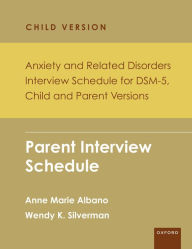 CHILD VERSION

Anxiety and Related Disorders Interview Schedule for DSM-5, Child and Parent Versions

Parent Interview Schedule

Anne Marie Albano

Wendy K. Silverman

OXFORD